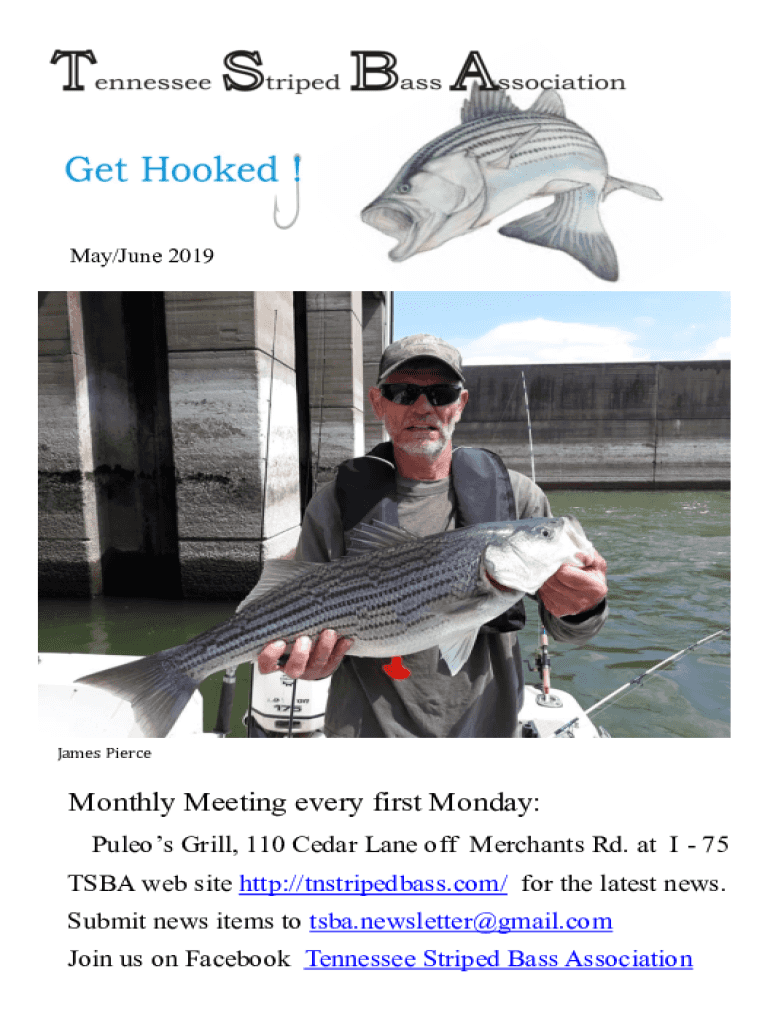 Tennessee Striped Bass Association

Get Hooked !

May/June 2019

James Pierce

Monthly Meeting every first Monday:

Puleo's Grill, 110 Cedar Lane off Merchants Rd. at I - 75

TSBA web site http://tnstripedbass.com/ for the latest news.

Submit news items to tsba.newsletter@gmail.com

Join us on Facebook Tennessee Striped Bass Association